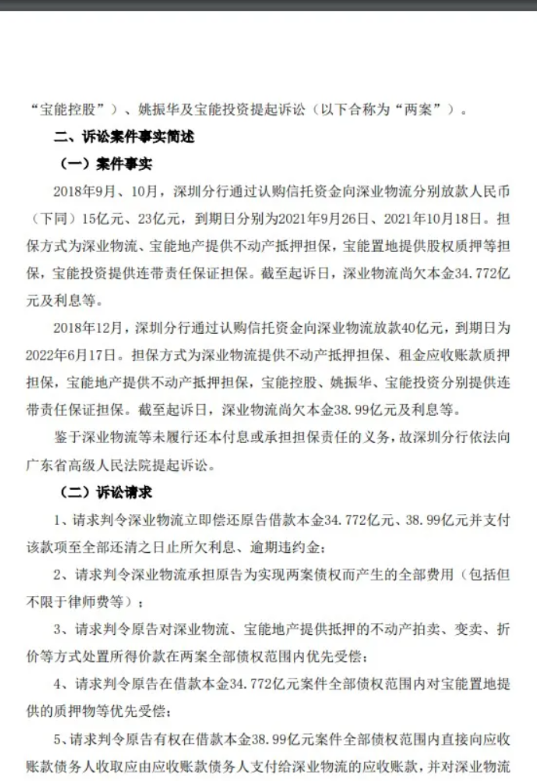 “宝能控股”）、姚振华及宝能投资提起诉讼（以下合称为“两案”）。

二、诉讼案件事实简述

（一）案件事实

2018年9月、10月，深圳分行通过认购信托资金向深业物流分别放款人民币（下同）15亿元、23亿元，到期日分别为2021年9月26日、2021年10月18日。担保方式为深业物流、宝能地产提供不动产抵押担保，宝能置地提供股权质押等担保，宝能投资提供连带责任保证担保。截至起诉日，深业物流尚欠本金34.772亿元及利息等。

2018年12月，深圳分行通过认购信托资金向深业物流放款40亿元，到期日为2022年6月17日。担保方式为深业物流提供不动产抵押担保、租金应收账款质押担保，宝能地产提供不动产抵押担保，宝能控股、姚振华、宝能投资分别提供连带责任保证担保。截至起诉日，深业物流尚欠本金38.99亿元及利息等。

鉴于深业物流等未履行还本付息或承担担保责任的义务，故深圳分行依法向广东省高级人民法院提起诉讼。

（二）诉讼请求

1、请求判令深业物流立即偿还原告借款本金34.772亿元、38.99亿元并支付该款项至全部还清之日止所欠利息、逾期违约金；

2、请求判令深业物流承担原告为实现两案债权而产生的全部费用（包括但不限于律师费等）；

3、请求判令原告对深业物流、宝能地产提供抵押的不动产拍卖、变卖、折价等方式处置所得价款在两案全部债权范围内优先受偿；

4、请求判令原告在借款本金34.772亿元案件全部债权范围内对宝能置地提供的质押物等优先受偿；

5、请求判令原告有权在借款本金38.99亿元案件全部债权范围内直接向应收账款债务人收取应由应收账款债务人支付给深业物流的应收账款，并对深业物流